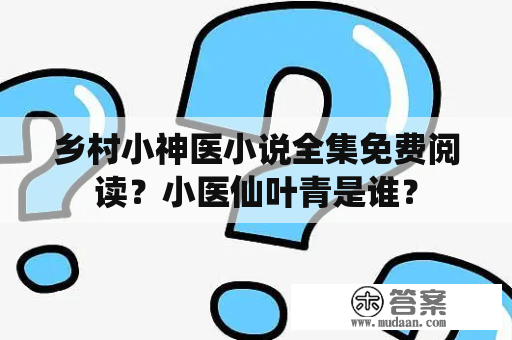 乡村小神医小说全集免费阅读？小医仙叶青是谁？

木 答案
www.mudaan.com